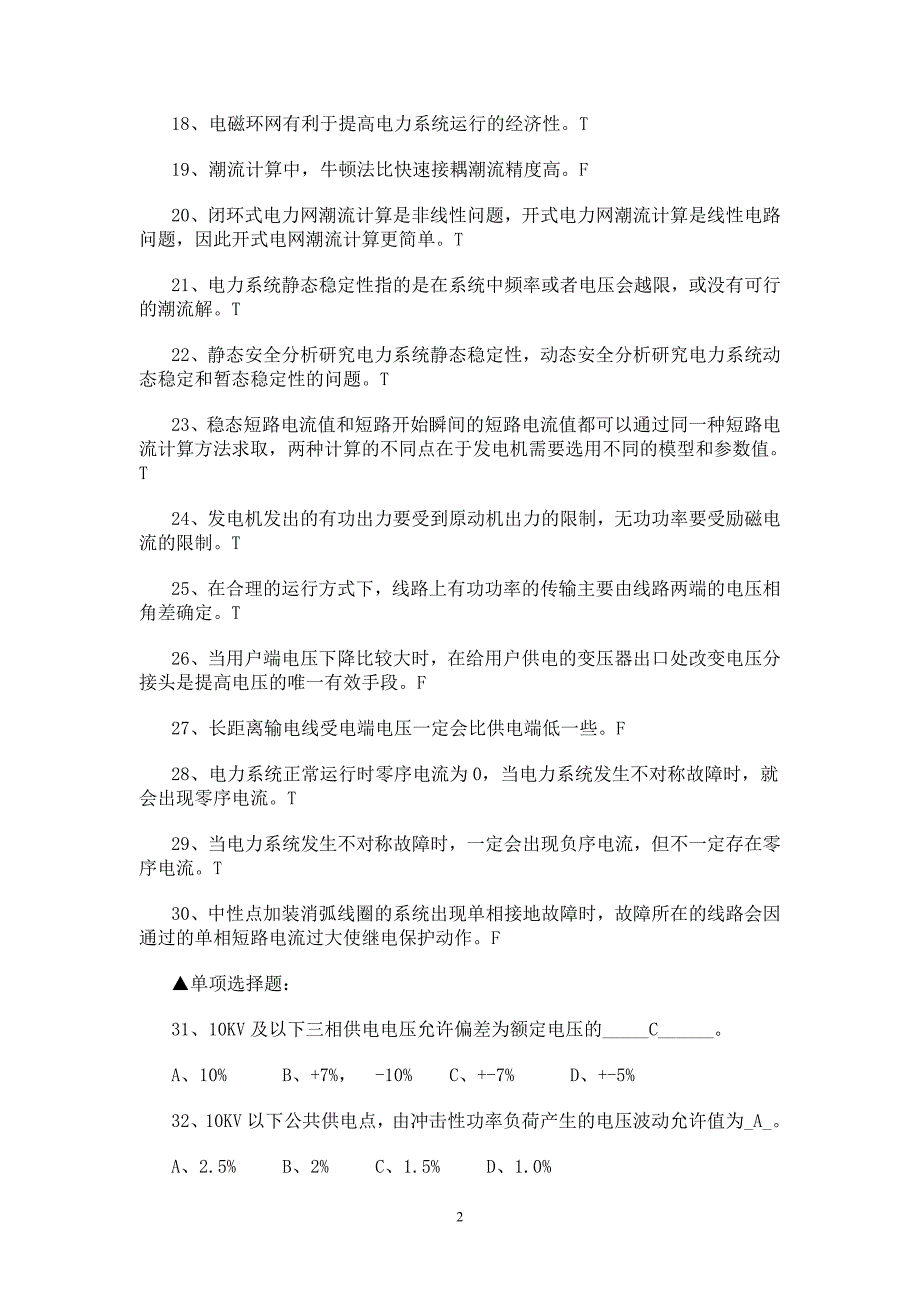 18、电磁环网有利于提高电力系统运行的经济性。T

19、潮流计算中，牛顿法比快速接耦潮流精度高。F

20、闭环式电力网潮流计算是非线性问题，开式电力网潮流计算是线性电路问题，因此开式电网潮流计算更简单。T

21、电力系统静态稳定性指的是在系统中频率或者电压会越限，或没有可行的潮流解。T

22、静态安全分析研究电力系统静态稳定性，动态安全分析研究电力系统动态稳定和暂态稳定性的问题。T

23、稳态短路电流值和短路开始瞬间的短路电流值都可以通过同一种短路电流计算方法求取，两种计算的不同点在于发电机需要选用不同的模型和参数值。T

24、发电机发出的有功出力要受到原动机出力的限制，无功功率要受励磁电流的限制。T

25、在合理的运行方式下，线路上有功功率的传输主要由线路两端的电压相角差确定。T

26、当用户端电压下降比较大时，在给用户供电的变压器出口处改变电压分接头是提高电压的唯一有效手段。F

27、长距离输电线受电端电压一定会比供电端低一些。F

28、电力系统正常运行时零序电流为 0，当电力系统发生不对称故障时，就会出现零序电流。T

29、当电力系统发生不对称故障时，一定会出现负序电流，但不一定存在零序电流。T

30、中性点加装消弧线圈的系统出现单相接地故障时，故障所在的线路会因通过的单相短路电流过大使继电保护动作。F

▲单项选择题：

31、10KV 及以下三相供电电压允许偏差为额定电压的_____C______。

A、10%　　B、+7%，　-10%　　C、+-7%　　D、+-5%

32、10KV 以下公共供电点，由冲击性功率负荷产生的电压波动允许值为_A_。

A、2.5%　　B、2%　　C、1.5%　　D、1.0%

2